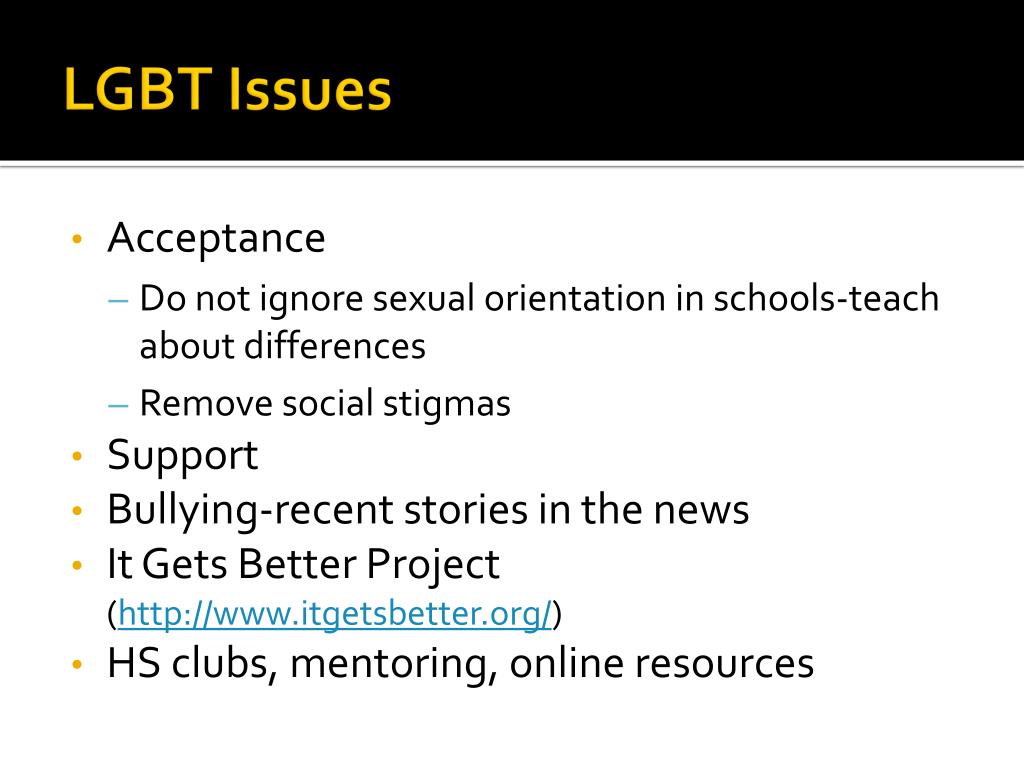 LGBT Issues

• Acceptance
– Do not ignore sexual orientation in schools-teach about differences
– Remove social stigmas
• Support
• Bullying-recent stories in the news
• It Gets Better Project (http://www.itgetsbetter.org/)
• HS clubs, mentoring, online resources